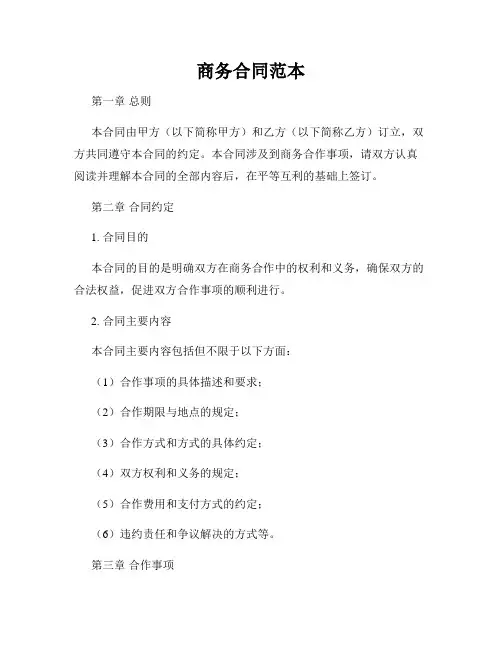 商务合同范本

第一章 总则

本合同由甲方（以下简称甲方）和乙方（以下简称乙方）订立，双方共同遵守本合同的约定。本合同涉及到商务合作事项，请双方认真阅读并理解本合同的全部内容后，在平等互利的基础上签订。

第二章 合同约定

1. 合同目的

本合同的目的是明确双方在商务合作中的权利和义务，确保双方的合法权益，促进双方合作事项的顺利进行。

2. 合同主要内容

本合同主要内容包括但不限于以下方面：

（1）合作事项的具体描述和要求；

（2）合作期限与地点的规定；

（3）合作方式和方式的具体约定；

（4）双方权利和义务的规定；

（5）合作费用和支付方式的约定；

（6）违约责任和争议解决的方式等。

第三章 合作事项